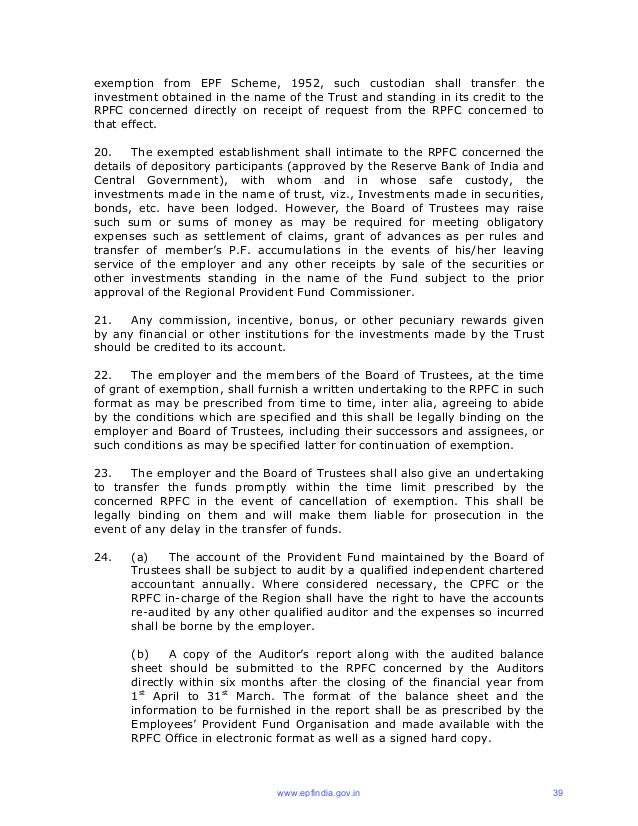 exemption from EPF Scheme, 1952, such custodian shall transfer the investment obtained in the name of the Trust and standing in its credit to the RPFC concerned directly on receipt of request from the RPFC concerned to that effect.

20. The exempted establishment shall intimate to the RPFC concerned the details of depository participants (approved by the Reserve Bank of India and Central Government), with whom and in whose safe custody, the investments made in the name of trust, viz., Investments made in securities, bonds, etc. have been lodged. However, the Board of Trustees may raise such sum or sums of money as may be required for meeting obligatory expenses such as settlement of claims, grant of advances as per rules and transfer of member's P.F. accumulations in the events of his/her leaving service of the employer and any other receipts by sale of the securities or other investments standing in the name of the Fund subject to the prior approval of the Regional Provident Fund Commissioner.

21. Any commission, incentive, bonus, or other pecuniary rewards given by any financial or other institutions for the investments made by the Trust should be credited to its account.

22. The employer and the members of the Board of Trustees, at the time of grant of exemption, shall furnish a written undertaking to the RPFC in such format as may be prescribed from time to time, inter alia, agreeing to abide by the conditions which are specified and this shall be legally binding on the employer and Board of Trustees, including their successors and assignees, or such conditions as may be specified latter for continuation of exemption.

23. The employer and the Board of Trustees shall also give an undertaking to transfer the funds promptly within the time limit prescribed by the concerned RPFC in the event of cancellation of exemption. This shall be legally binding on them and will make them liable for prosecution in the event of any delay in the transfer of funds.

24. (a) The account of the Provident Fund maintained by the Board of Trustees shall be subject to audit by a qualified independent chartered accountant annually. Where considered necessary, the CPFC or the RPFC in-charge of the Region shall have the right to have the accounts re-audited by any other qualified auditor and the expenses so incurred shall be borne by the employer.

(b) A copy of the Auditor's report along with the audited balance sheet should be submitted to the RPFC concerned by the Auditors directly within six months after the closing of the financial year from $1^{st}$ April to $31^{st}$ March. The format of the balance sheet and the information to be furnished in the report shall be as prescribed by the Employees' Provident Fund Organisation and made available with the RPFC Office in electronic format as well as a signed hard copy.

www.epfindia.gov.in 39